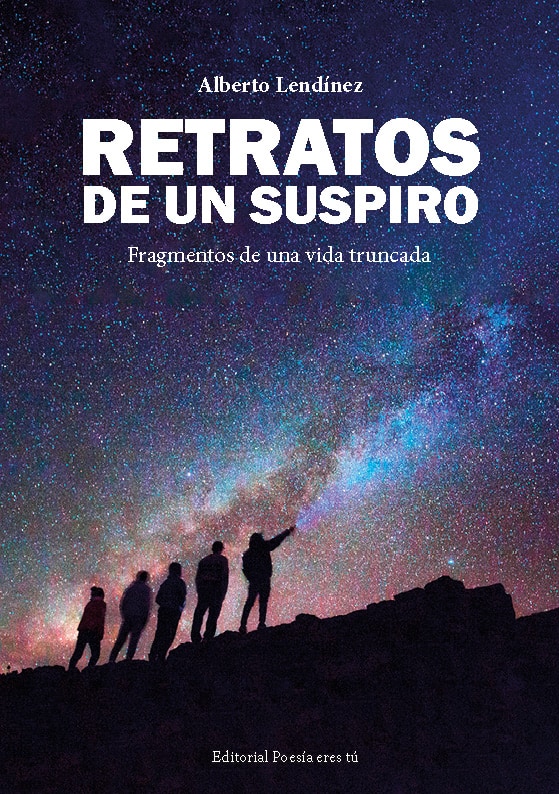 Alberto Lendínez

RETRATOS
DE UN SUSPIRO

Fragmentos de una vida truncada

Editorial Poesía eres tú